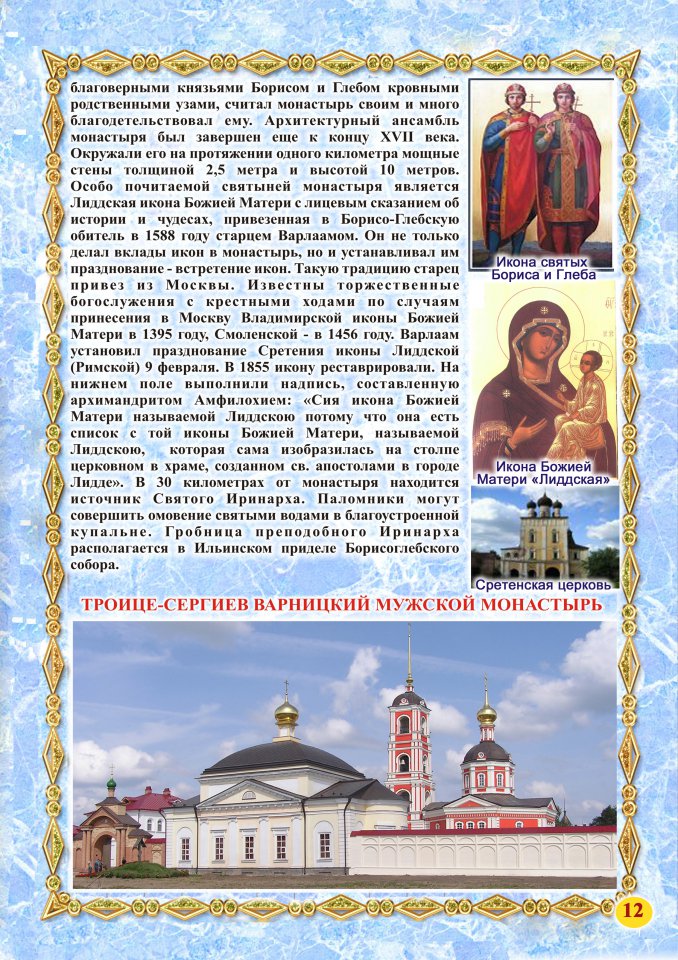 благоверными князьями Борисом и Глебом кровными родственными узами, считал монастырь своим и много благодетельствовал ему. Архитектурный ансамбль монастыря был завершен еще к концу XVII века. Окружали его на протяжении одного километра мощные стены толщиной 2,5 метра и высотой 10 метров. Особо почитаемой святыней монастыря является Лиддская икона Божией Матери с лицевым сказанием об истории и чудесах, привезенная в Борисо-Глебскую обитель в 1588 году старцем Варлаамом. Он не только делал вклады икон в монастырь, но и устанавливал им празднование - встретение икон. Такую традицию старец привез из Москвы. Известны торжественные богослужения с крестными ходами по случаям принесения в Москву Владимирской иконы Божией Матери в 1395 году, Смоленской - в 1456 году. Варлаам установил празднование Сретения иконы Лиддской (Римской) 9 февраля. В 1855 икону реставрировали. На нижнем поле выполнили надпись, составленную архимандритом Амфилохием: «Сия икона Божией Матери называемой Лиддскою потому что она есть список с той иконы Божией Матери, называемой Лиддскою, которая сама изобразилась на столпе церковном в храме, созданном св. апостолами в городе Лидде». В 30 километрах от монастыря находится источник Святого Иринарха. Паломники могут совершить омовение святыми водами в благоустроенной купальне. Гробница преподобного Иринарха располагается в Ильинском приделе Борисоглебского собора.

Икона святых Бориса и Глеба

Икона Божией Матери «Лиддская»

Сретенская церковь

ТРОИЦЕ-СЕРГИЕВ ВАРНИЦКИЙ МУЖСКОЙ МОНАСТЫРЬ

12